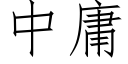 中庸